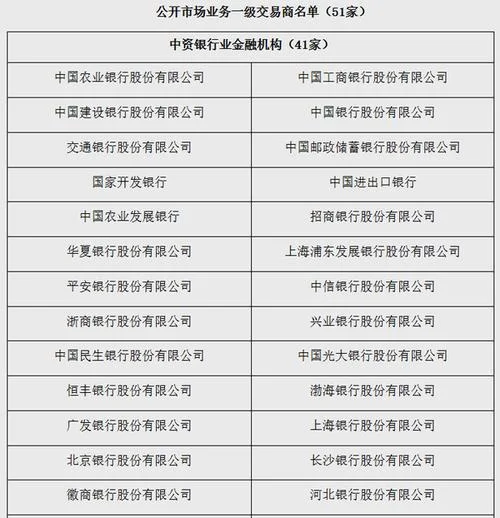 公开市场业务一级交易商名单（51家）

| 中资银行业金融机构（41家） | |
|---|---|
| 中国农业银行股份有限公司 | 中国工商银行股份有限公司 |
| 中国建设银行股份有限公司 | 中国银行股份有限公司 |
| 交通银行股份有限公司 | 中国邮政储蓄银行股份有限公司 |
| 国家开发银行 | 中国进出口银行 |
| 中国农业发展银行 | 招商银行股份有限公司 |
| 华夏银行股份有限公司 | 上海浦东发展银行股份有限公司 |
| 平安银行股份有限公司 | 中信银行股份有限公司 |
| 浙商银行股份有限公司 | 兴业银行股份有限公司 |
| 中国民生银行股份有限公司 | 中国光大银行股份有限公司 |
| 恒丰银行股份有限公司 | 渤海银行股份有限公司 |
| 广发银行股份有限公司 | 上海银行股份有限公司 |
| 北京银行股份有限公司 | 长沙银行股份有限公司 |
| 徽商银行股份有限公司 | 河北银行股份有限公司 |